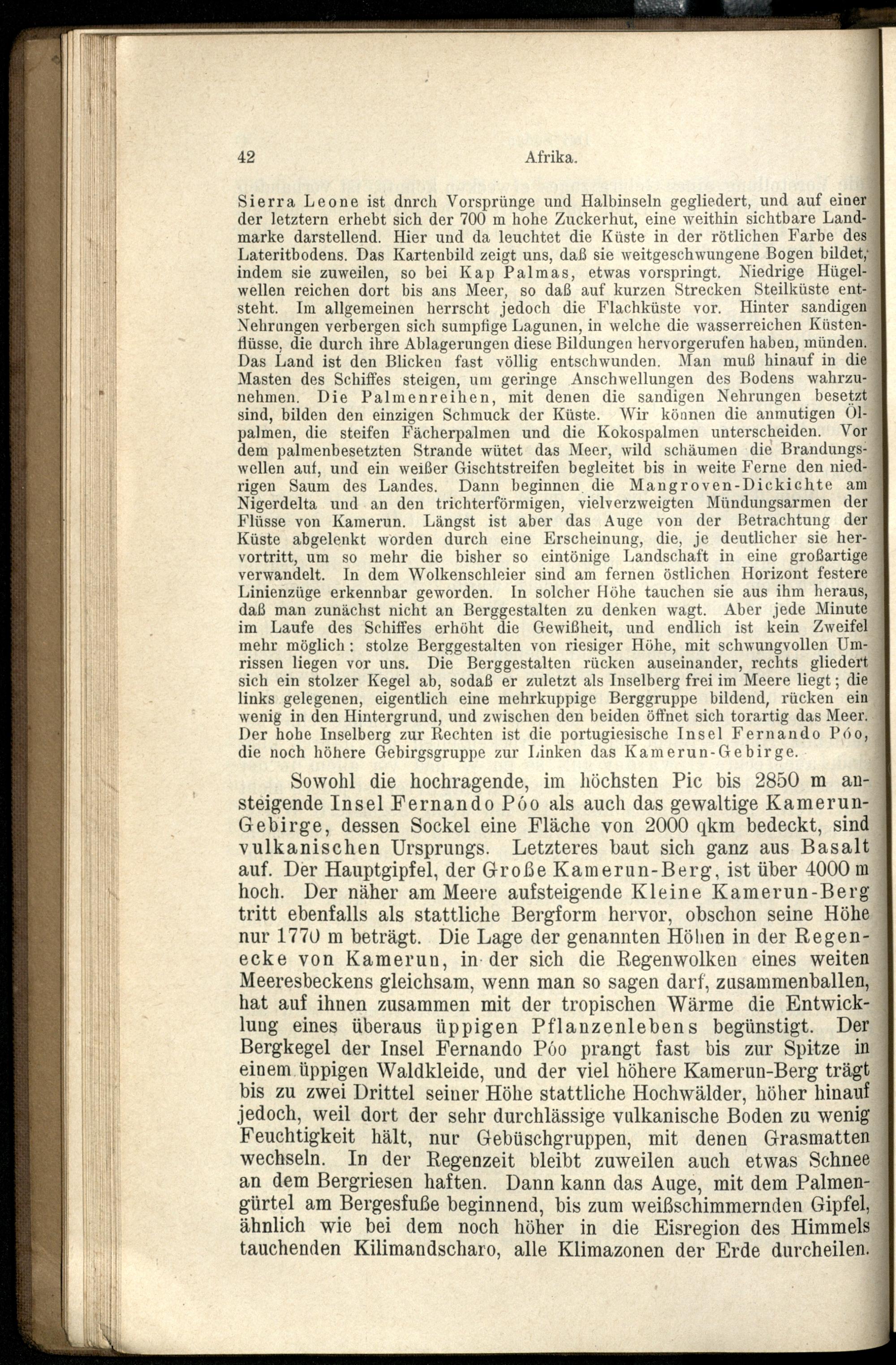 42 Afrika.

Sierra Leone ist dnrch Vorsprünge und Halbinseln gegliedert, und auf einer der letztern erhebt sich der 700 m hohe Zuckerhut, eine weithin sichtbare Landmarke darstellend. Hier und da leuchtet die Küste in der rötlichen Farbe des Lateritbodens. Das Kartenbild zeigt uns, daß sie weitgeschwungene Bogen bildet, indem sie zuweilen, so bei Kap Palmas, etwas vorspringt. Niedrige Hügelwellen reichen dort bis ans Meer, so daß auf kurzen Strecken Steilküste entsteht. Im allgemeinen herrscht jedoch die Flachküste vor. Hinter sandigen Nehrungen verbergen sich sumpfige Lagunen, in welche die wasserreichen Küstenflüsse, die durch ihre Ablagerungen diese Bildungen hervorgerufen haben, münden. Das Land ist den Blicken fast völlig entschwunden. Man muß hinauf in die Masten des Schiffes steigen, um geringe Anschwellungen des Bodens wahrzunehmen. Die Palmenreihen, mit denen die sandigen Nehrungen besetzt sind, bilden den einzigen Schmuck der Küste. Wir können die anmutigen Ölpalmen, die steifen Fächerpalmen und die Kokospalmen unterscheiden. Vor dem palmenbesetzten Strande wütet das Meer, wild schäumen die Brandungswellen auf, und ein weißer Gischtstreifen begleitet bis in weite Ferne den niedrigen Saum des Landes. Dann beginnen die Mangroven-Dickichte am Nigerdelta und an den trichterförmigen, vielverzweigten Mündungsarmen der Flüsse von Kamerun. Längst ist aber das Auge von der Betrachtung der Küste abgelenkt worden durch eine Erscheinung, die, je deutlicher sie hervortritt, um so mehr die bisher so eintönige Landschaft in eine großartige verwandelt. In dem Wolkenschleier sind am fernen östlichen Horizont festere Linienzüge erkennbar geworden. In solcher Höhe tauchen sie aus ihm heraus, daß man zunächst nicht an Berggestalten zu denken wagt. Aber jede Minute im Laufe des Schiffes erhöht die Gewißheit, und endlich ist kein Zweifel mehr möglich: stolze Berggestalten von riesiger Höhe, mit schwungvollen Umrissen liegen vor uns. Die Berggestalten rücken auseinander, rechts gliedert sich ein stolzer Kegel ab, sodaß er zuletzt als Inselberg frei im Meere liegt; die links gelegenen, eigentlich eine mehrkuppige Berggruppe bildend, rücken ein wenig in den Hintergrund, und zwischen den beiden öffnet sich torartig das Meer. Der hohe Inselberg zur Rechten ist die portugiesische Insel Fernando Póo, die noch höhere Gebirgsgruppe zur Linken das Kamerun-Gebirge.

Sowohl die hochragende, im höchsten Pic bis 2850 m ansteigende Insel Fernando Póo als auch das gewaltige Kamerun-Gebirge, dessen Sockel eine Fläche von 2000 qkm bedeckt, sind vulkanischen Ursprungs. Letzteres baut sich ganz aus Basalt auf. Der Hauptgipfel, der Große Kamerun-Berg, ist über 4000 m hoch. Der näher am Meere aufsteigende Kleine Kamerun-Berg tritt ebenfalls als stattliche Bergform hervor, obschon seine Höhe nur 1770 m beträgt. Die Lage der genannten Höhen in der Regenecke von Kamerun, in der sich die Regenwolken eines weiten Meeresbeckens gleichsam, wenn man so sagen darf, zusammenballen, hat auf ihnen zusammen mit der tropischen Wärme die Entwicklung eines überaus üppigen Pflanzenlebens begünstigt. Der Bergkegel der Insel Fernando Póo prangt fast bis zur Spitze in einem üppigen Waldkleide, und der viel höhere Kamerun-Berg trägt bis zu zwei Drittel seiner Höhe stattliche Hochwälder, höher hinauf jedoch, weil dort der sehr durchlässige vulkanische Boden zu wenig Feuchtigkeit hält, nur Gebüschgruppen, mit denen Grasmatten wechseln. In der Regenzeit bleibt zuweilen auch etwas Schnee an dem Bergriesen haften. Dann kann das Auge, mit dem Palmengürtel am Bergesfuße beginnend, bis zum weißschimmernden Gipfel, ähnlich wie bei dem noch höher in die Eisregion des Himmels tauchenden Kilimandscharo, alle Klimazonen der Erde durcheilen.